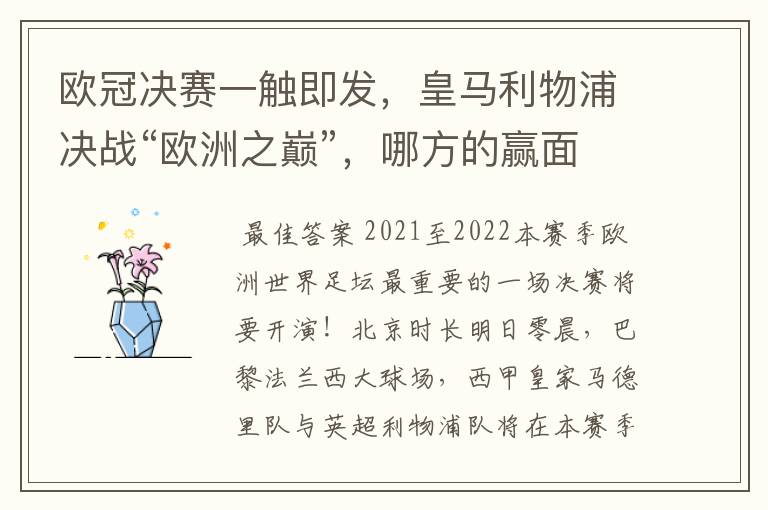 欧冠决赛一触即发，皇马利物浦决战“欧洲之巅”，哪方的赢面

最佳答案 2021至2022本赛季欧洲世界足坛最重要的一场决赛将要开演！北京时长明日零晨，巴黎法兰西大球场，西甲皇家马德里队与英超利物浦队将在本赛季